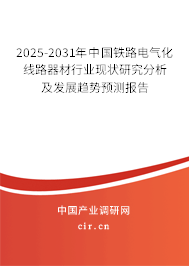 2025-2031年中国铁路电气化线路器材行业现状研究分析及发展趋势预测报告

中国产业调研网

cir.cn